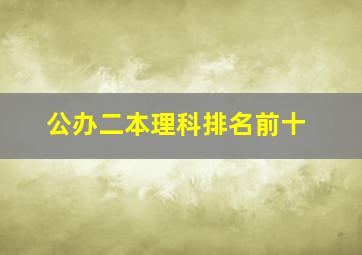 公办二本理科排名前十